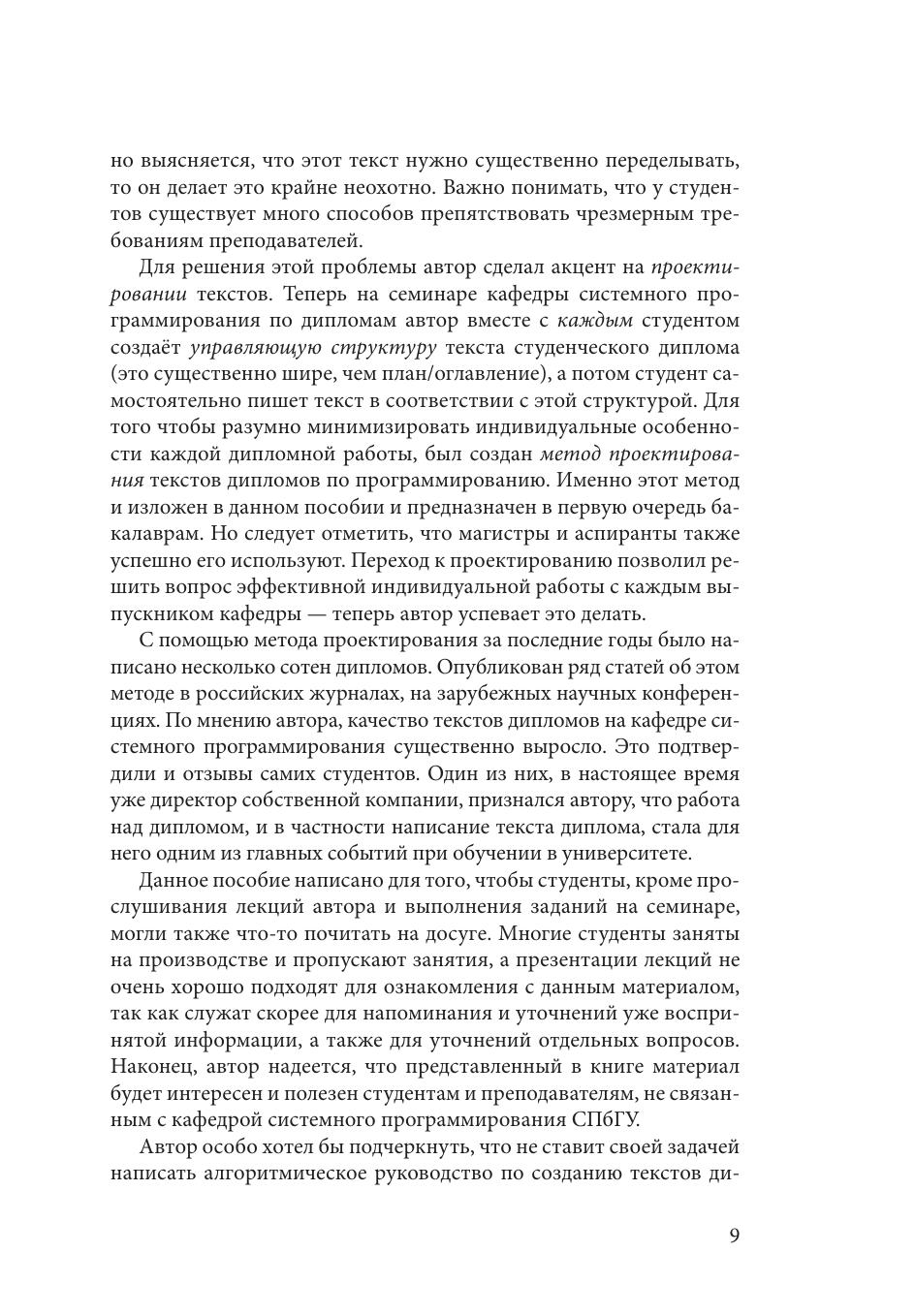 но выясняется, что этот текст нужно существенно переделывать, то он делает это крайне неохотно. Важно понимать, что у студентов существует много способов препятствовать чрезмерным требованиям преподавателей.

Для решения этой проблемы автор сделал акцент на проектировании текстов. Теперь на семинаре кафедры системного программирования по дипломам автор вместе с каждым студентом создаёт управляющую структуру текста студенческого диплома (это существенно шире, чем план/оглавление), а потом студент самостоятельно пишет текст в соответствии с этой структурой. Для того чтобы разумно минимизировать индивидуальные особенности каждой дипломной работы, был создан метод проектирования текстов дипломов по программированию. Именно этот метод и изложен в данном пособии и предназначен в первую очередь бакалаврам. Но следует отметить, что магистры и аспиранты также успешно его используют. Переход к проектированию позволил решить вопрос эффективной индивидуальной работы с каждым выпускником кафедры — теперь автор успевает это делать.

С помощью метода проектирования за последние годы было написано несколько сотен дипломов. Опубликован ряд статей об этом методе в российских журналах, на зарубежных научных конференциях. По мнению автора, качество текстов дипломов на кафедре системного программирования существенно выросло. Это подтвердили и отзывы самих студентов. Один из них, в настоящее время уже директор собственной компании, признался автору, что работа над дипломом, и в частности написание текста диплома, стала для него одним из главных событий при обучении в университете.

Данное пособие написано для того, чтобы студенты, кроме прослушивания лекций автора и выполнения заданий на семинаре, могли также что-то почитать на досуге. Многие студенты заняты на производстве и пропускают занятия, а презентации лекций не очень хорошо подходят для ознакомления с данным материалом, так как служат скорее для напоминания и уточнений уже воспринятой информации, а также для уточнений отдельных вопросов. Наконец, автор надеется, что представленный в книге материал будет интересен и полезен студентам и преподавателям, не связанным с кафедрой системного программирования СПбГУ.

Автор особо хотел бы подчеркнуть, что не ставит своей задачей написать алгоритмическое руководство по созданию текстов ди-

9